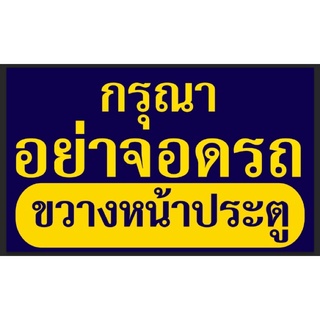 กรุณา
อย่าจอดรถ
ขวางหน้าประตู